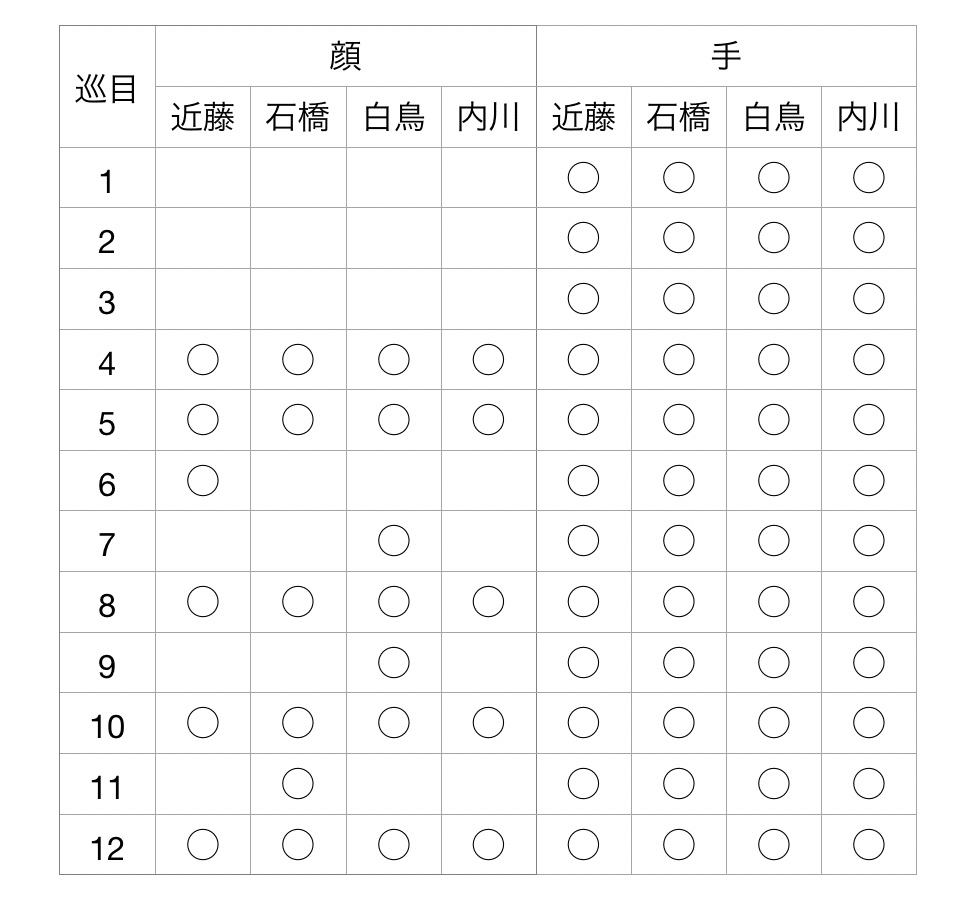 | 巡目 | 顔 | | | | 手 | | | |
|---|---|---|---|---|---|---|---|---|
| | 近藤 | 石橋 | 白鳥 | 内川 | 近藤 | 石橋 | 白鳥 | 内川 |
| 1 | | | | | ○ | ○ | ○ | ○ |
| 2 | | | | | ○ | ○ | ○ | ○ |
| 3 | | | | | ○ | ○ | ○ | ○ |
| 4 | ○ | ○ | ○ | ○ | ○ | ○ | ○ | ○ |
| 5 | ○ | ○ | ○ | ○ | ○ | ○ | ○ | ○ |
| 6 | ○ | | | | ○ | ○ | ○ | ○ |
| 7 | | | ○ | | ○ | ○ | ○ | ○ |
| 8 | ○ | ○ | ○ | ○ | ○ | ○ | ○ | ○ |
| 9 | | | ○ | | ○ | ○ | ○ | ○ |
| 10 | ○ | ○ | ○ | ○ | ○ | ○ | ○ | ○ |
| 11 | | ○ | | | ○ | ○ | ○ | ○ |
| 12 | ○ | ○ | ○ | ○ | ○ | ○ | ○ | ○ |